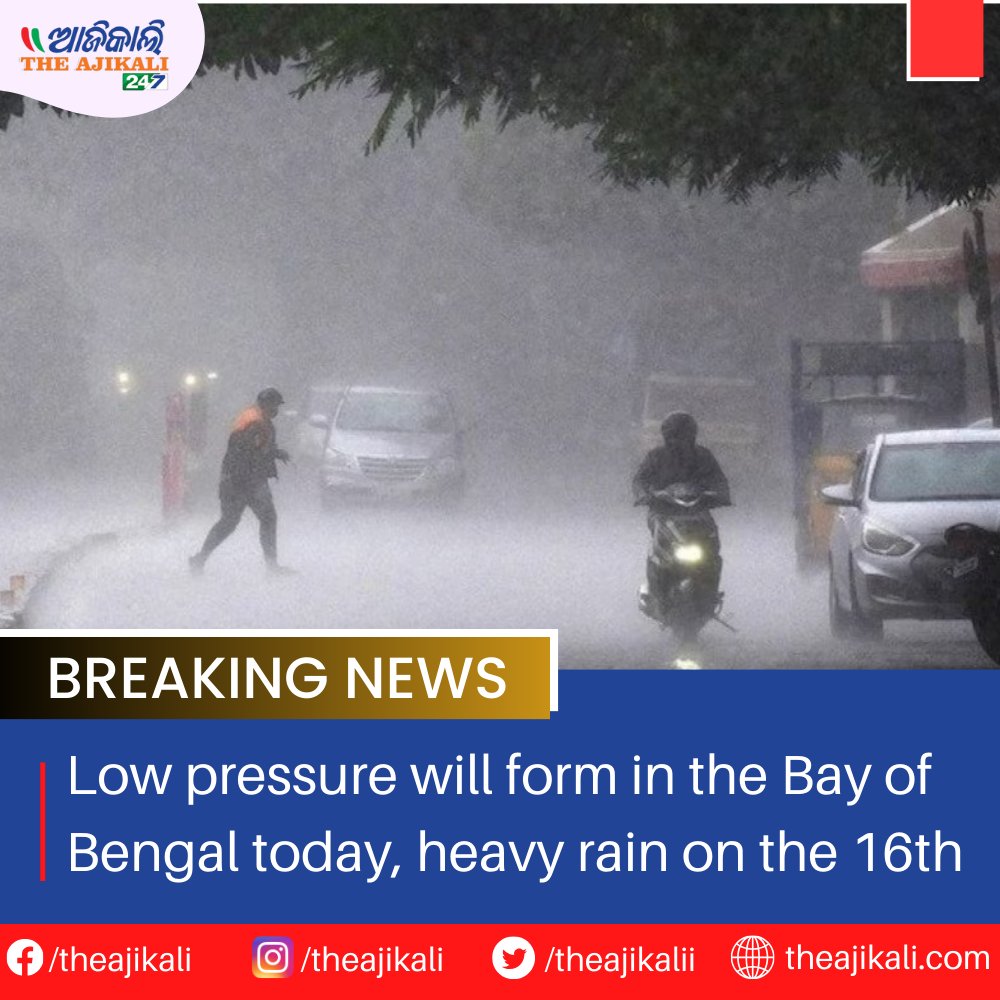 ଆଜିକାଲି
THE AJIKALI
24/7

BREAKING NEWS

Low pressure will form in the Bay of Bengal today, heavy rain on the 16th

/theajikali /theajikali /theajikalii theajikali.com